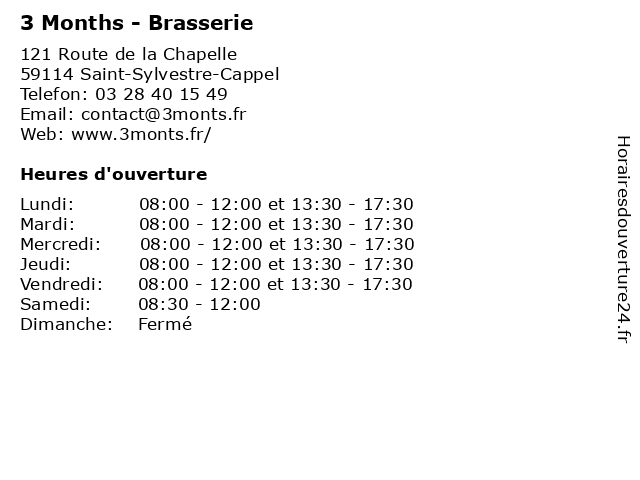 3 Months - Brasserie

121 Route de la Chapelle
59114 Saint-Sylvestre-Cappel
Telefon: 03 28 40 15 49
Email: contact@3monts.fr
Web: www.3monts.fr/

Heures d'ouverture

| | |
|---|---|
| Lundi: | 08:00 - 12:00 et 13:30 - 17:30 |
| Mardi: | 08:00 - 12:00 et 13:30 - 17:30 |
| Mercredi: | 08:00 - 12:00 et 13:30 - 17:30 |
| Jeudi: | 08:00 - 12:00 et 13:30 - 17:30 |
| Vendredi: | 08:00 - 12:00 et 13:30 - 17:30 |
| Samedi: | 08:30 - 12:00 |
| Dimanche: | Fermé |

Horairesdouverture24.fr